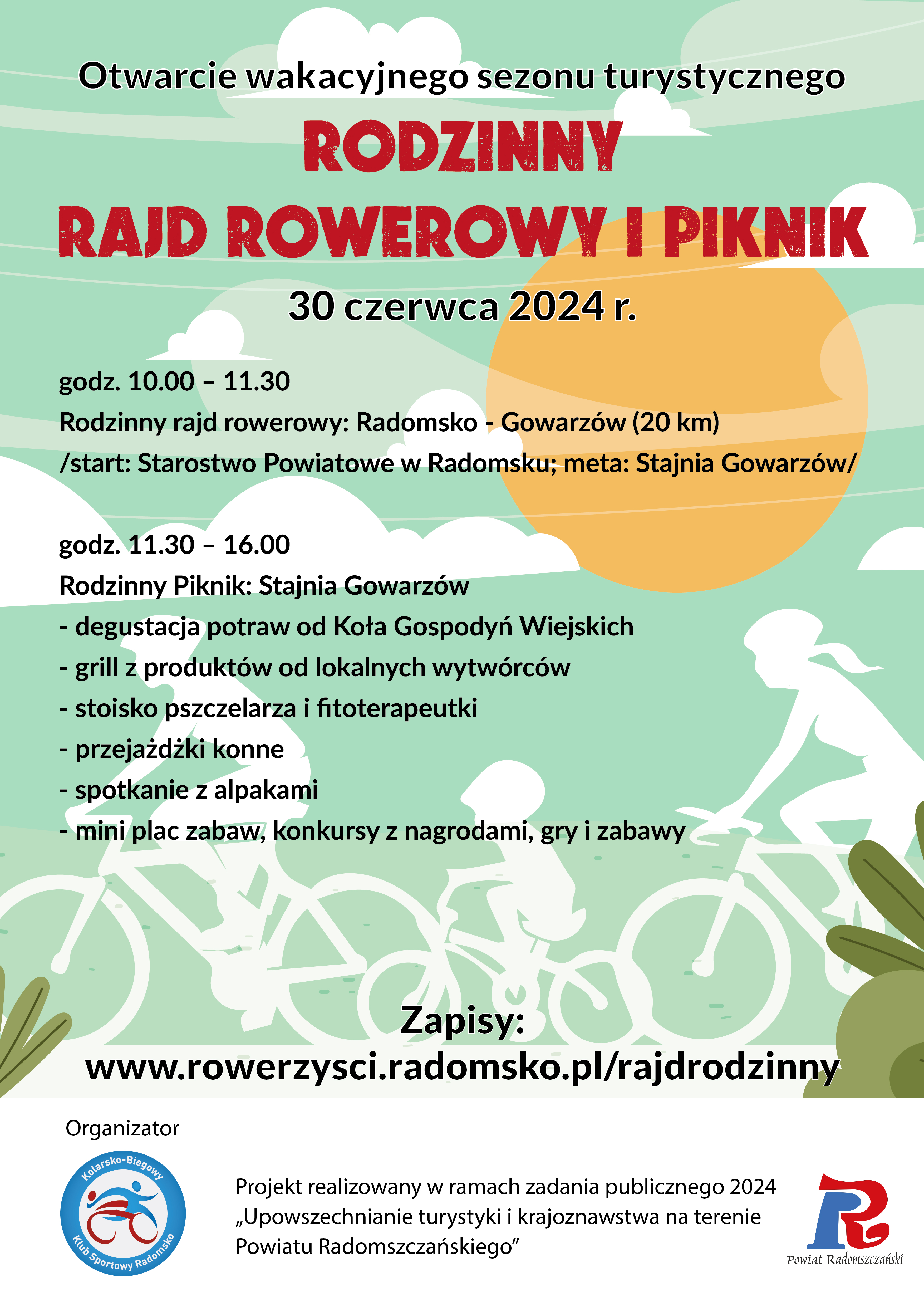 Otwarcie wakacyjnego sezonu turystycznego

RODZINNY
RAJD ROWEROWY I PIKNIK

30 czerwca 2024 r.

godz. 10.00 – 11.30
Rodzinny rajd rowerowy: Radomsko - Gowarzów (20 km)
/start: Starostwo Powiatowe w Radomsku; meta: Stajnia Gowarzów/

godz. 11.30 – 16.00
Rodzinny Piknik: Stajnia Gowarzów
- degustacja potraw od Koła Gospodyń Wiejskich
- grill z produktów od lokalnych wytwórców
- stoisko pszczelarza i fitoterapeutki
- przejażdżki konne
- spotkanie z alpakami
- mini plac zabaw, konkursy z nagrodami, gry i zabawy

Zapisy:
www.rowerzysci.radomsko.pl/rajdrodzinny

Organizator

Kolarsko-Biegowy Klub Sportowy Radomsko

Projekt realizowany w ramach zadania publicznego 2024 „Upowszechnianie turystyki i krajoznawstwa na terenie Powiatu Radomszczańskiego”

Powiat Radomszczański